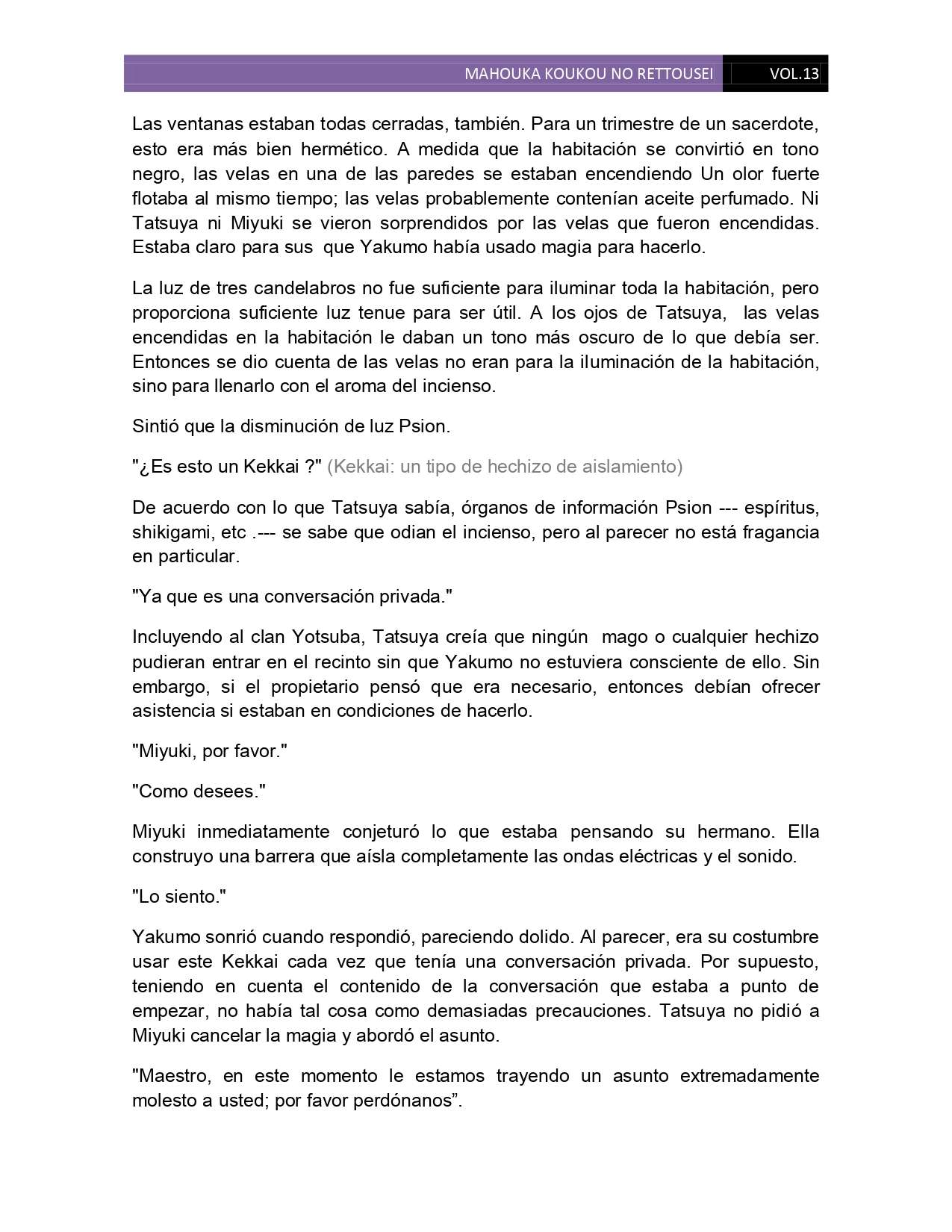 MAHOUKA KOUKOU NO RETTOUSEI VOL.13

Las ventanas estaban todas cerradas, también. Para un trimestre de un sacerdote, esto era más bien hermético. A medida que la habitación se convirtió en tono negro, las velas en una de las paredes se estaban encendiendo Un olor fuerte flotaba al mismo tiempo; las velas probablemente contenían aceite perfumado. Ni Tatsuya ni Miyuki se vieron sorprendidos por las velas que fueron encendidas. Estaba claro para sus que Yakumo había usado magia para hacerlo.

La luz de tres candelabros no fue suficiente para iluminar toda la habitación, pero proporciona suficiente luz tenue para ser útil. A los ojos de Tatsuya, las velas encendidas en la habitación le daban un tono más oscuro de lo que debía ser. Entonces se dio cuenta de las velas no eran para la iluminación de la habitación, sino para llenarlo con el aroma del incienso.

Sintió que la disminución de luz Psion.

"¿Es esto un Kekkai ?" (Kekkai: un tipo de hechizo de aislamiento)

De acuerdo con lo que Tatsuya sabía, órganos de información Psion --- espíritus, shikigami, etc .--- se sabe que odian el incienso, pero al parecer no está fragancia en particular.

"Ya que es una conversación privada."

Incluyendo al clan Yotsuba, Tatsuya creía que ningún mago o cualquier hechizo pudieran entrar en el recinto sin que Yakumo no estuviera consciente de ello. Sin embargo, si el propietario pensó que era necesario, entonces debían ofrecer asistencia si estaban en condiciones de hacerlo.

"Miyuki, por favor."

"Como desees."

Miyuki inmediatamente conjeturó lo que estaba pensando su hermano. Ella construyo una barrera que aísla completamente las ondas eléctricas y el sonido.

"Lo siento."

Yakumo sonrió cuando respondió, pareciendo dolido. Al parecer, era su costumbre usar este Kekkai cada vez que tenía una conversación privada. Por supuesto, teniendo en cuenta el contenido de la conversación que estaba a punto de empezar, no había tal cosa como demasiadas precauciones. Tatsuya no pidió a Miyuki cancelar la magia y abordó el asunto.

"Maestro, en este momento le estamos trayendo un asunto extremadamente molesto a usted; por favor perdónanos”.